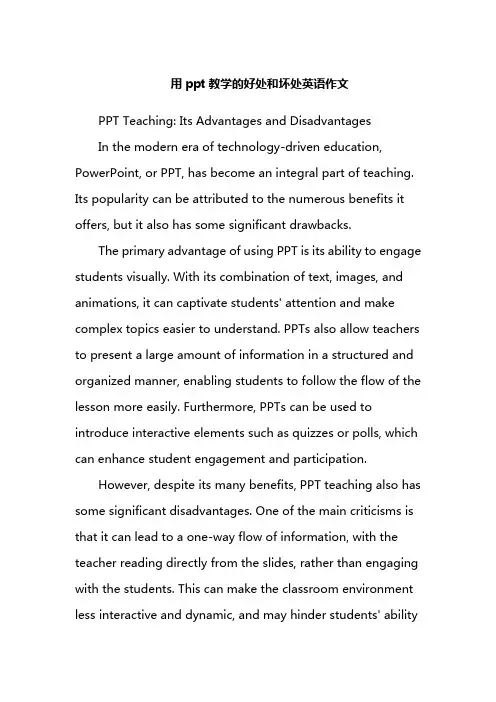 用 ppt 教学的好处和坏处英语作文

PPT Teaching: Its Advantages and Disadvantages

In the modern era of technology-driven education, PowerPoint, or PPT, has become an integral part of teaching. Its popularity can be attributed to the numerous benefits it offers, but it also has some significant drawbacks.

The primary advantage of using PPT is its ability to engage students visually. With its combination of text, images, and animations, it can captivate students' attention and make complex topics easier to understand. PPTs also allow teachers to present a large amount of information in a structured and organized manner, enabling students to follow the flow of the lesson more easily. Furthermore, PPTs can be used to introduce interactive elements such as quizzes or polls, which can enhance student engagement and participation.

However, despite its many benefits, PPT teaching also has some significant disadvantages. One of the main criticisms is that it can lead to a one-way flow of information, with the teacher reading directly from the slides, rather than engaging with the students. This can make the classroom environment less interactive and dynamic, and may hinder students' ability